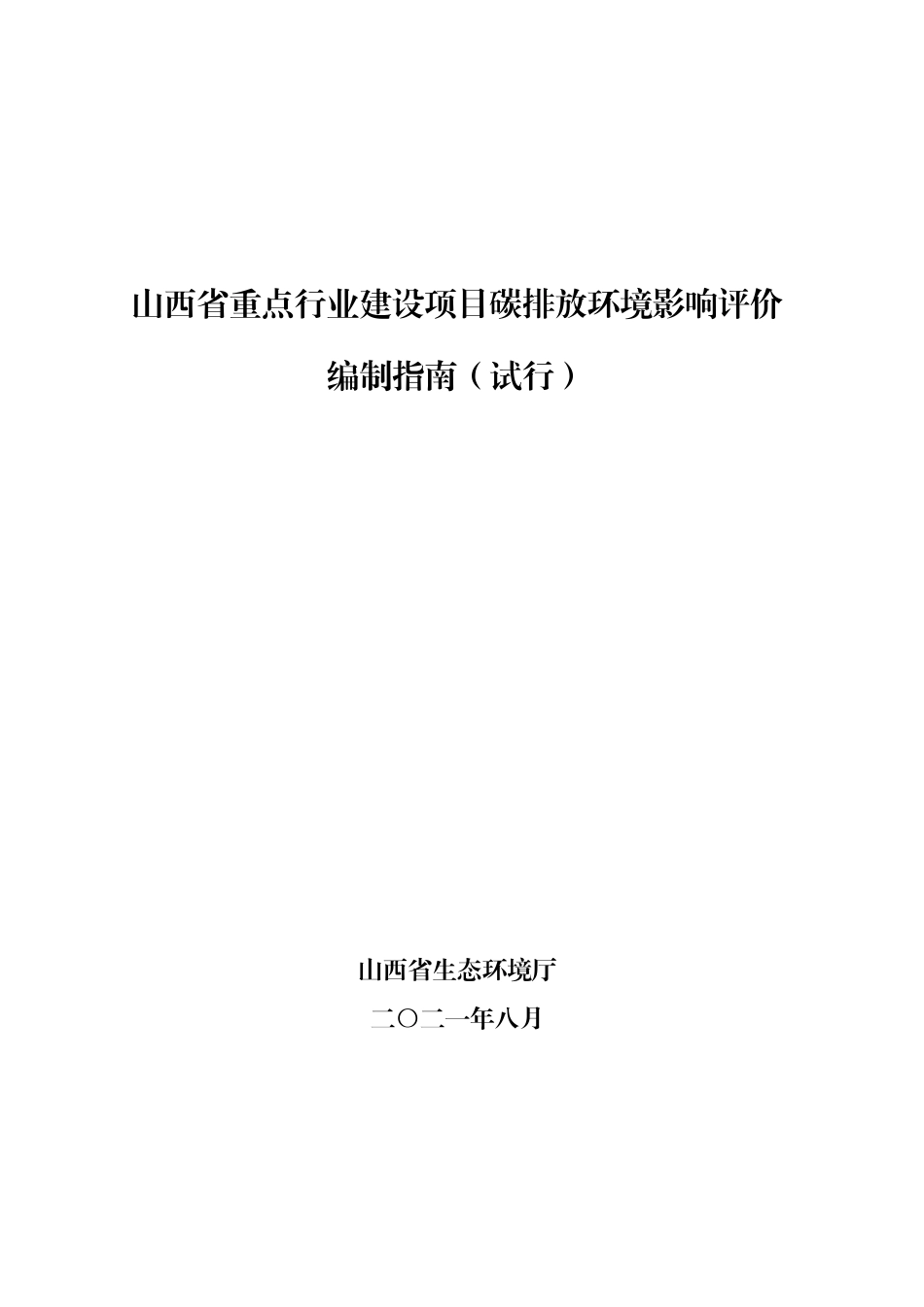 山西省重点行业建设项目碳排放环境影响评价

编制指南（试行）

山西省生态环境厅

二〇二一年八月